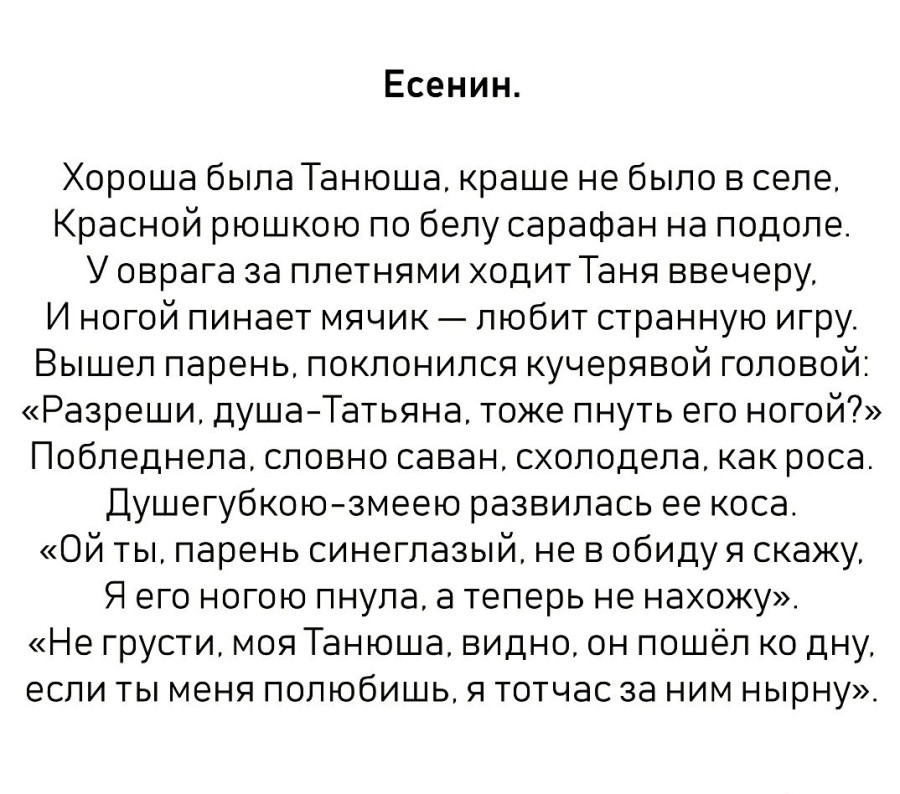 Есенин.

Хороша была Танюша, краше не было в селе,
Красной рюшкою по белу сарафан на подоле.
У оврага за плетнями ходит Таня ввечеру,
И ногой пинает мячик — любит странную игру.
Вышел парень, поклонился кучерявой головой:
«Разреши, душа-Татьяна, тоже пнуть его ногой?»
Побледнела, словно саван, схолодела, как роса.
Душегубкою-змеею развилась ее коса.
«Ой ты, парень синеглазый, не в обиду я скажу,
Я его ногою пнула, а теперь не нахожу».
«Не грусти, моя Танюша, видно, он пошёл ко дну,
если ты меня полюбишь, я тотчас за ним нырну».